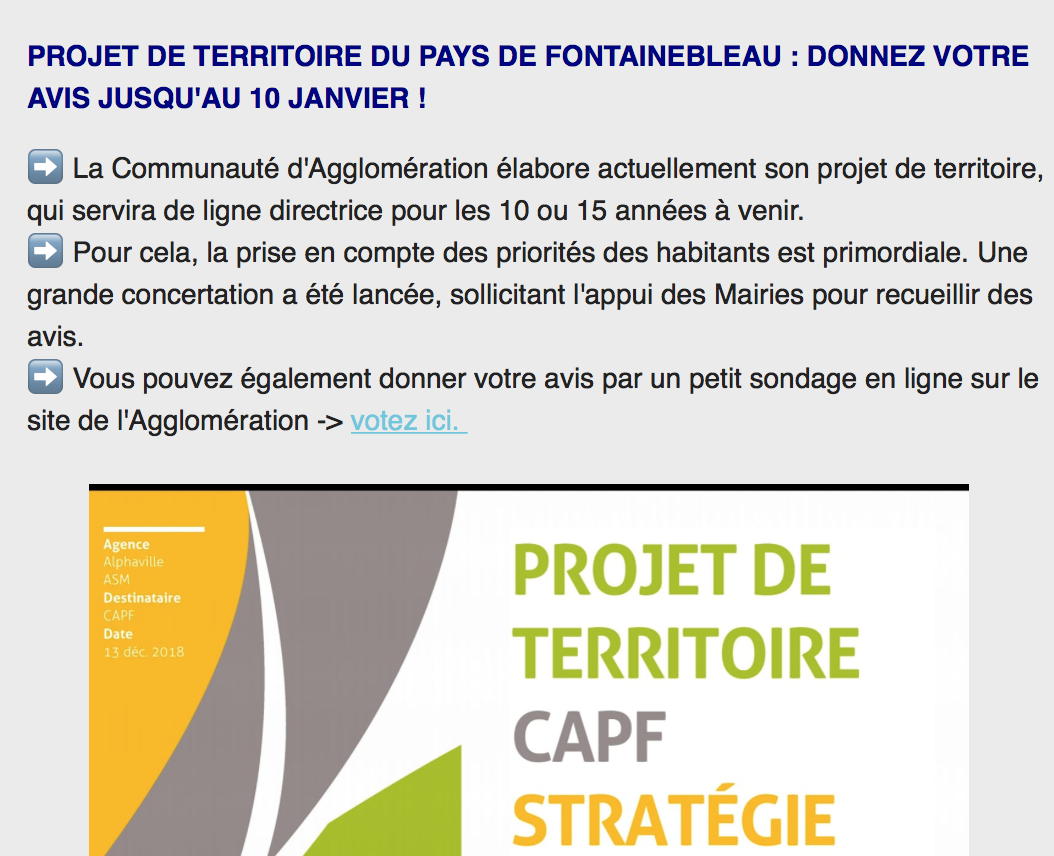 PROJET DE TERRITOIRE DU PAYS DE FONTAINEBLEAU : DONNEZ VOTRE AVIS JUSQU'AU 10 JANVIER !

➡️ La Communauté d'Agglomération élabore actuellement son projet de territoire, qui servira de ligne directrice pour les 10 ou 15 années à venir.
➡️ Pour cela, la prise en compte des priorités des habitants est primordiale. Une grande concertation a été lancée, sollicitant l'appui des Mairies pour recueillir des avis.
➡️ Vous pouvez également donner votre avis par un petit sondage en ligne sur le site de l'Agglomération -> votez ici.

Agence
Alphaville
ASM
Destinataire
CAPF
Date
13 déc. 2018

PROJET DE TERRITOIRE CAPF STRATÉGIE